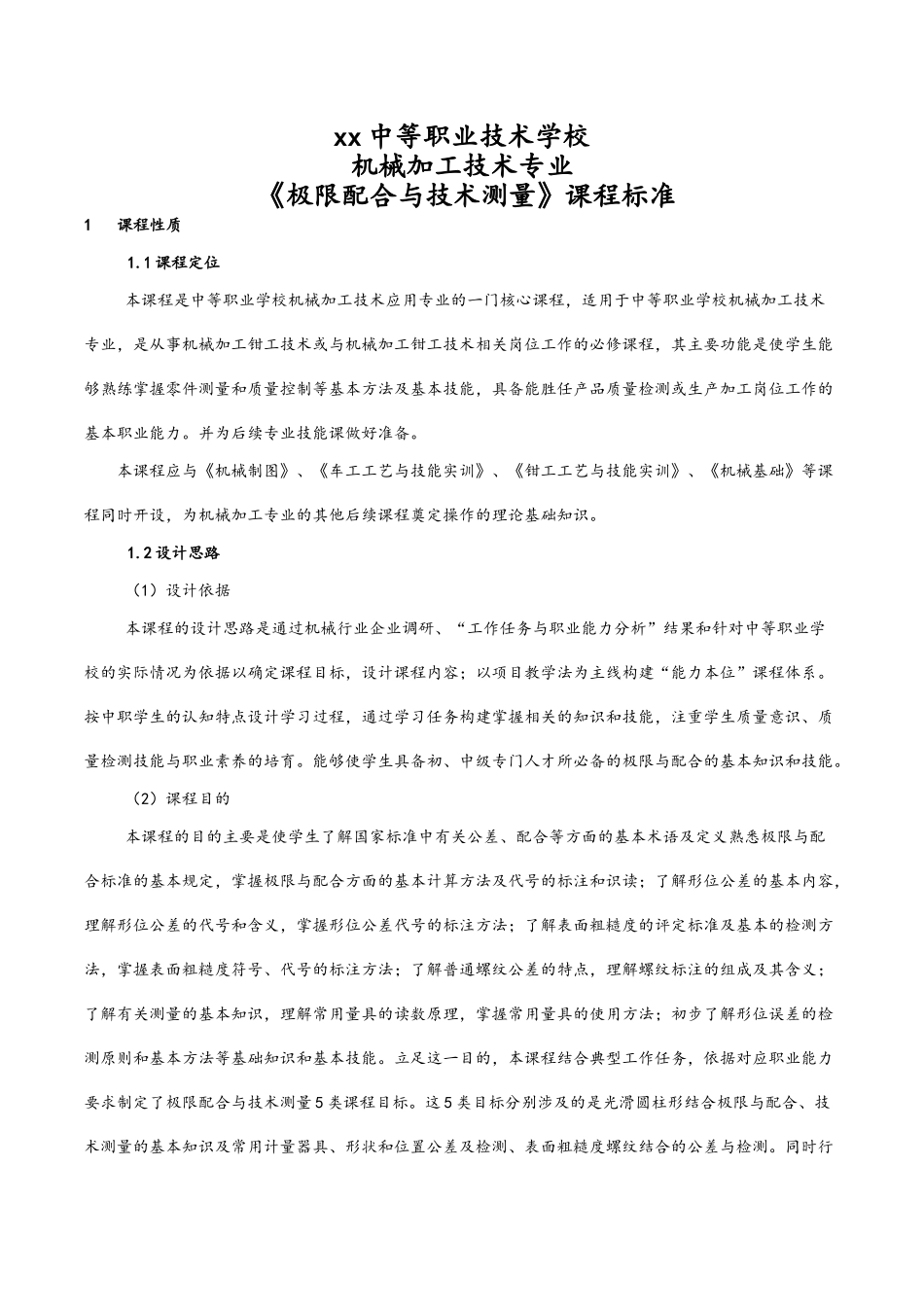 xx 中等职业技术学校
机械加工技术专业
《极限配合与技术测量》课程标准

1 课程性质

1.1 课程定位

本课程是中等职业学校机械加工技术应用专业的一门核心课程，适用于中等职业学校机械加工技术专业，是从事机械加工钳工技术或与机械加工钳工技术相关岗位工作的必修课程，其主要功能是使学生能够熟练掌握零件测量和质量控制等基本方法及基本技能，具备能胜任产品质量检测或生产加工岗位工作的基本职业能力。并为后续专业技能课做好准备。

本课程应与《机械制图》、《车工工艺与技能实训》、《钳工工艺与技能实训》、《机械基础》等课程同时开设，为机械加工专业的其他后续课程奠定操作的理论基础知识。

1.2 设计思路

（1）设计依据

本课程的设计思路是通过机械行业企业调研、“工作任务与职业能力分析”结果和针对中等职业学校的实际情况为依据以确定课程目标，设计课程内容；以项目教学法为主线构建“能力本位”课程体系。按中职学生的认知特点设计学习过程，通过学习任务构建掌握相关的知识和技能，注重学生质量意识、质量检测技能与职业素养的培育。能够使学生具备初、中级专门人才所必备的极限与配合的基本知识和技能。

（2）课程目的

本课程的目的主要是使学生了解国家标准中有关公差、配合等方面的基本术语及定义熟悉极限与配合标准的基本规定，掌握极限与配合方面的基本计算方法及代号的标注和识读；了解形位公差的基本内容，理解形位公差的代号和含义，掌握形位公差代号的标注方法；了解表面粗糙度的评定标准及基本的检测方法，掌握表面粗糙度符号、代号的标注方法；了解普通螺纹公差的特点，理解螺纹标注的组成及其含义；了解有关测量的基本知识，理解常用量具的读数原理，掌握常用量具的使用方法；初步了解形位误差的检测原则和基本方法等基础知识和基本技能。立足这一目的，本课程结合典型工作任务，依据对应职业能力要求制定了极限配合与技术测量5类课程目标。这5类目标分别涉及的是光滑圆柱形结合极限与配合、技术测量的基本知识及常用计量器具、形状和位置公差及检测、表面粗糙度螺纹结合的公差与检测。同时行